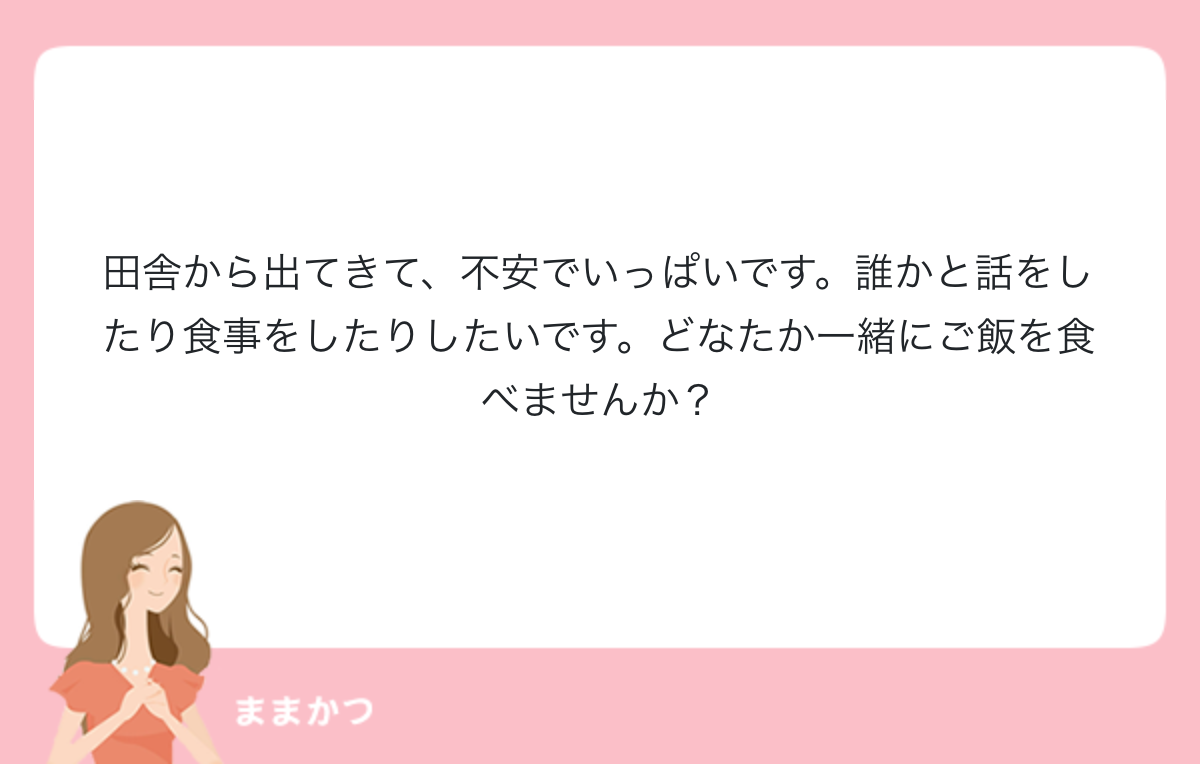 田舎から出てきて、不安でいっぱいです。誰かと話をしたり食事をしたりしたいです。どなたか一緒にご飯を食べませんか？

ままかつ